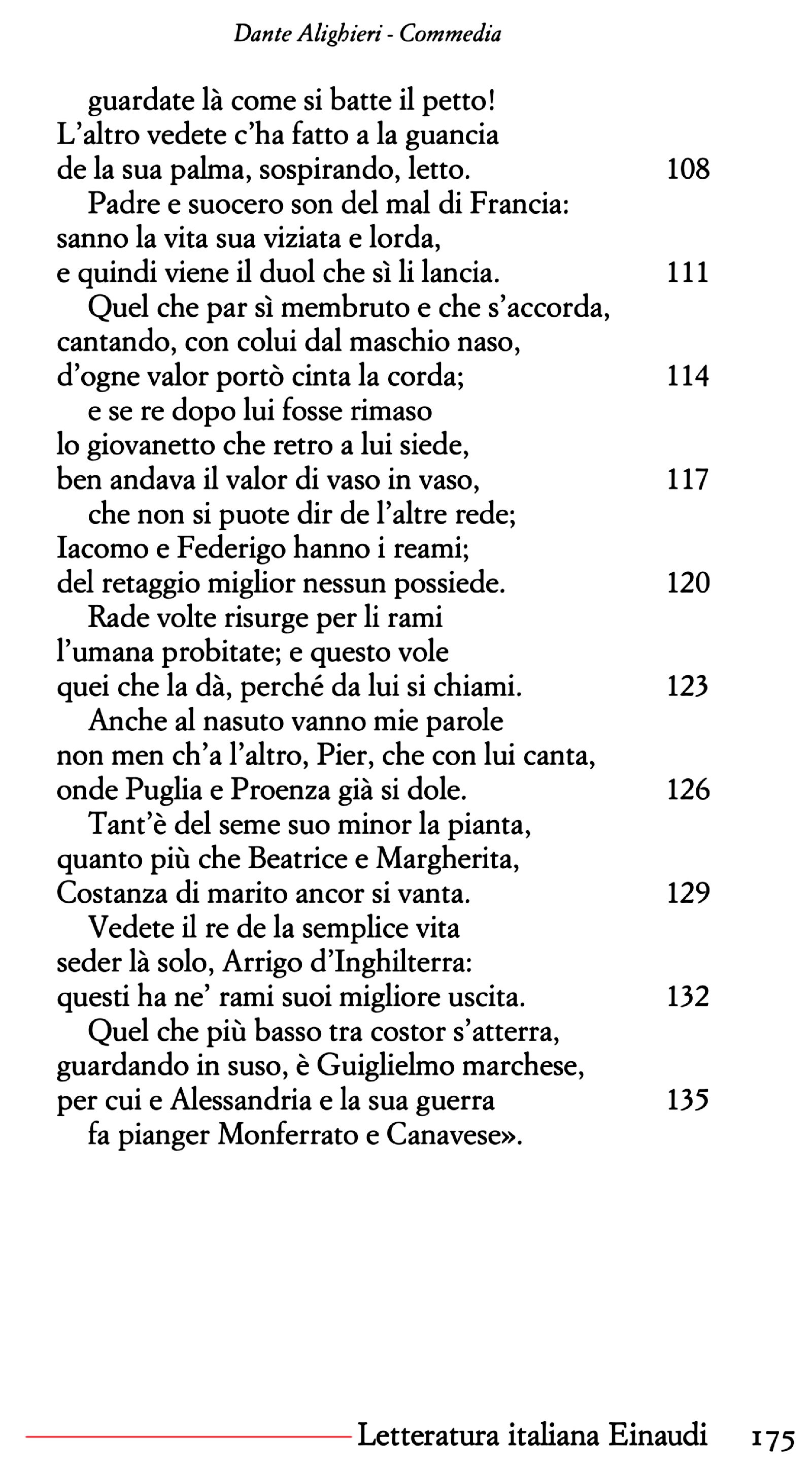 Dante Alighieri - Commedia

guardate là come si batte il petto!
L'altro vedete c'ha fatto a la guancia
de la sua palma, sospirando, letto. 108
Padre e suocero son del mal di Francia:
sanno la vita sua viziata e lorda,
e quindi viene il duol che sì li lancia. 111
Quel che par sì membruto e che s'accorda,
cantando, con colui dal maschio naso,
d'ogne valor portò cinta la corda; 114
e se re dopo lui fosse rimaso
lo giovanetto che retro a lui siede,
ben andava il valor di vaso in vaso, 117
che non si puote dir de l'altre rede;
Iacomo e Federigo hanno i reami;
del retaggio miglior nessun possiede. 120
Rade volte risurge per li rami
l'umana probitate; e questo vole
quei che la dà, perché da lui si chiami. 123
Anche al nasuto vanno mie parole
non men ch'a l'altro, Pier, che con lui canta,
onde Puglia e Proenza già si dole. 126
Tant'è del seme suo minor la pianta,
quanto più che Beatrice e Margherita,
Costanza di marito ancor si vanta. 129
Vedete il re de la semplice vita
seder là solo, Arrigo d'Inghilterra:
questi ha ne' rami suoi migliore uscita. 132
Quel che più basso tra costor s'atterra,
guardando in suso, è Guiglielmo marchese,
per cui e Alessandria e la sua guerra 135
fa pianger Monferrato e Canavese».

Letteratura italiana Einaudi 175